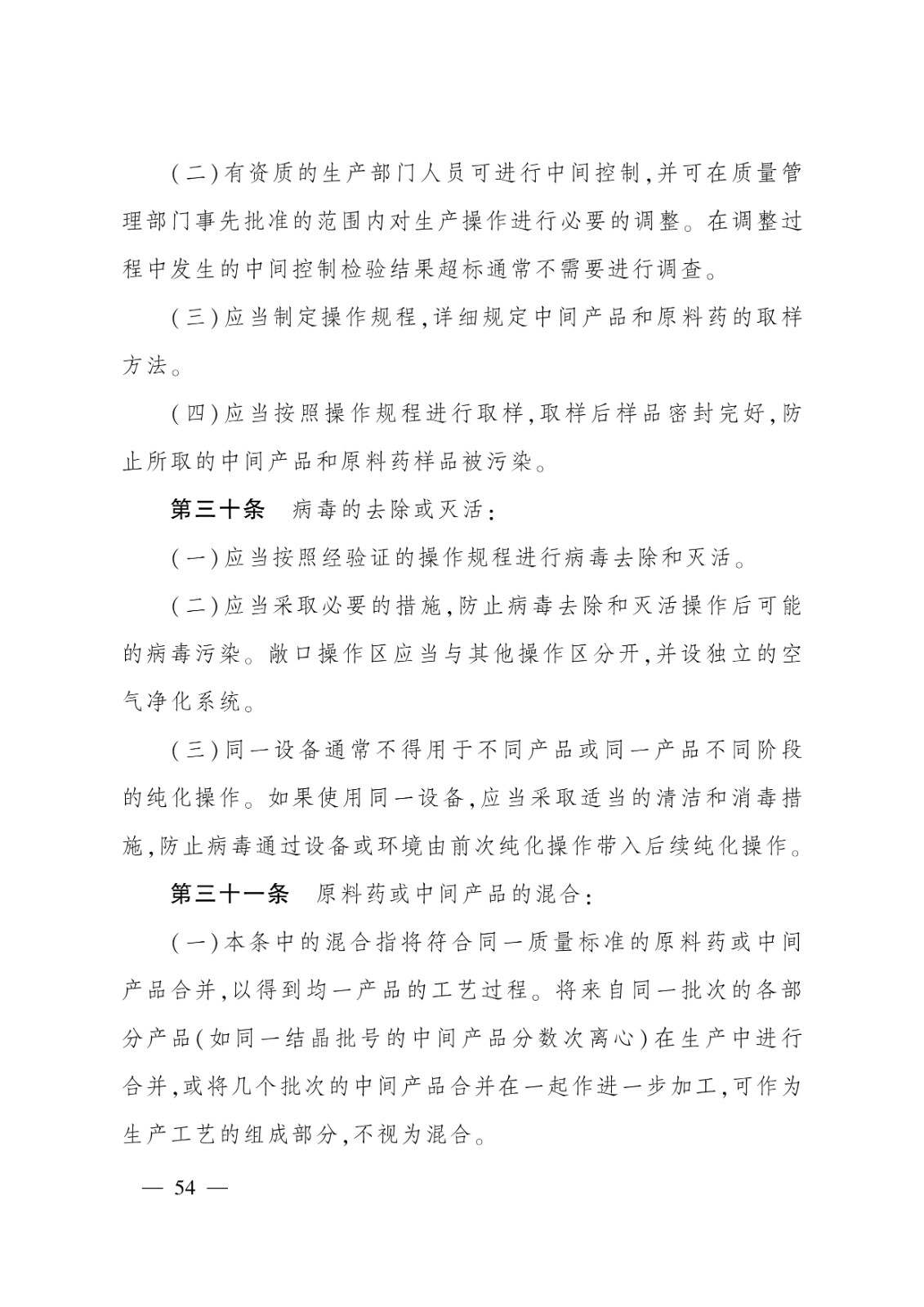 (二)有资质的生产部门人员可进行中间控制,并可在质量管理部门事先批准的范围内对生产操作进行必要的调整。在调整过程中发生的中间控制检验结果超标通常不需要进行调查。

(三)应当制定操作规程,详细规定中间产品和原料药的取样方法。

(四)应当按照操作规程进行取样,取样后样品密封完好,防止所取的中间产品和原料药样品被污染。

第三十条　病毒的去除或灭活:

(一)应当按照经验证的操作规程进行病毒去除和灭活。

(二)应当采取必要的措施,防止病毒去除和灭活操作后可能的病毒污染。敞口操作区应当与其他操作区分开,并设独立的空气净化系统。

(三)同一设备通常不得用于不同产品或同一产品不同阶段的纯化操作。如果使用同一设备,应当采取适当的清洁和消毒措施,防止病毒通过设备或环境由前次纯化操作带入后续纯化操作。

第三十一条　原料药或中间产品的混合:

(一)本条中的混合指将符合同一质量标准的原料药或中间产品合并,以得到均一产品的工艺过程。将来自同一批次的各部分产品(如同一结晶批号的中间产品分数次离心)在生产中进行合并,或将几个批次的中间产品合并在一起作进一步加工,可作为生产工艺的组成部分,不视为混合。

— 54 —